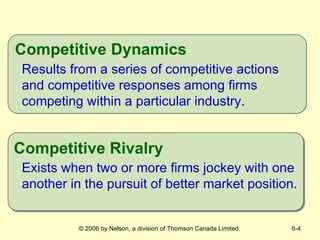 Competitive Dynamics

Results from a series of competitive actions and competitive responses among firms competing within a particular industry.

Competitive Rivalry

Exists when two or more firms jockey with one another in the pursuit of better market position.

© 2006 by Nelson, a division of Thomson Canada Limited.

6-4